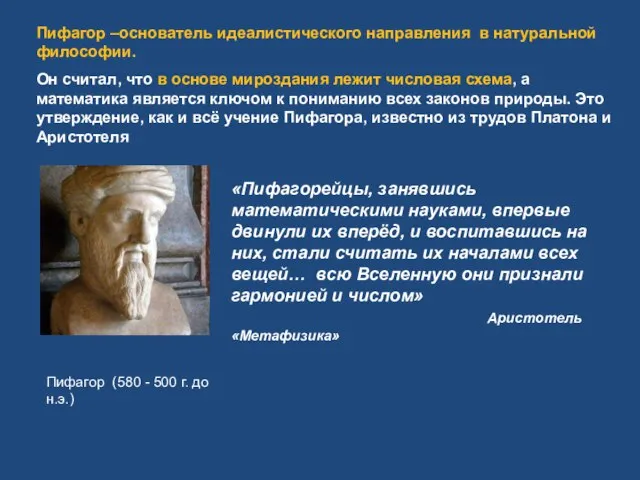 Пифагор –основатель идеалистического направления в натуральной философии.

Он считал, что в основе мироздания лежит числовая схема, а математика является ключом к пониманию всех законов природы. Это утверждение, как и всё учение Пифагора, известно из трудов Платона и Аристотеля

«Пифагорейцы, занявшись математическими науками, впервые двинули их вперёд, и воспитавшись на них, стали считать их началами всех вещей… всю Вселенную они признали гармонией и числом»

Аристотель

«Метафизика»

Пифагор (580 - 500 г. до н.э.)